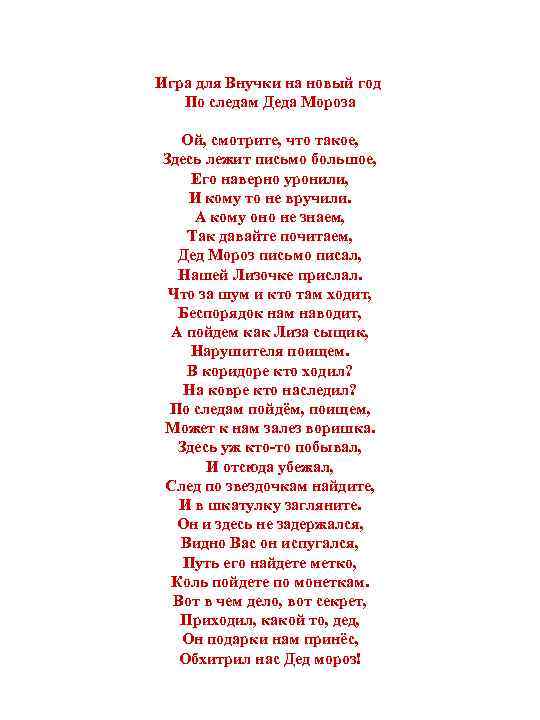 Игра для Внучки на новый год
По следам Деда Мороза

Ой, смотрите, что такое,
Здесь лежит письмо большое,
Его наверно уронили,
И кому то не вручили.
А кому оно не знаем,
Так давайте почитаем,
Дед Мороз письмо писал,
Нашей Лизочке прислал.
Что за шум и кто там ходит,
Беспорядок нам наводит,
А пойдем как Лиза сыщик,
Нарушителя поищем.
В коридоре кто ходил?
На ковре кто наследил?
По следам пойдём, поищем,
Может к нам залез воришка.
Здесь уж кто-то побывал,
И отсюда убежал,
След по звездочкам найдите,
И в шкатулку загляните.
Он и здесь не задержался,
Видно Вас он испугался,
Путь его найдете метко,
Коль пойдете по монеткам.
Вот в чем дело, вот секрет,
Приходил, какой то, дед,
Он подарки нам принёс,
Обхитрил нас Дед мороз!